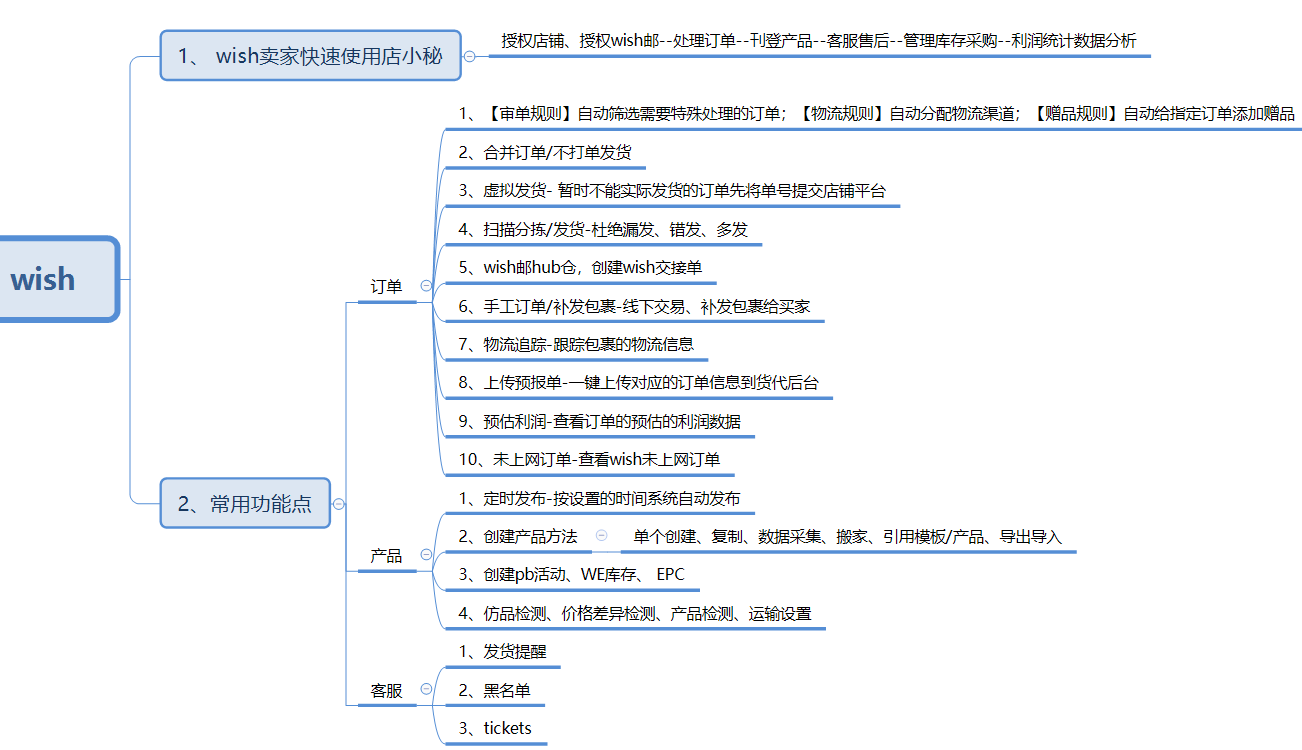 wish

1、 wish卖家快速使用店小秘

授权店铺、授权wish邮--处理订单--刊登产品--客服售后--管理库存采购--利润统计数据分析

2、常用功能点

订单

1、【审单规则】自动筛选需要特殊处理的订单；【物流规则】自动分配物流渠道；【赠品规则】自动给指定订单添加赠品

2、合并订单/不打单发货

3、虚拟发货- 暂时不能实际发货的订单先将单号提交店铺平台

4、扫描分拣/发货-杜绝漏发、错发、多发

5、wish邮hub仓，创建wish交接单

6、手工订单/补发包裹-线下交易、补发包裹给买家

7、物流追踪-跟踪包裹的物流信息

8、上传预报单-一键上传对应的订单信息到货代后台

9、预估利润-查看订单的预估的利润数据

10、未上网订单-查看wish未上网订单

产品

1、定时发布-按设置的时间系统自动发布

2、创建产品方法

单个创建、复制、数据采集、搬家、引用模板/产品、导出导入

3、创建pb活动、WE库存、 EPC

4、仿品检测、价格差异检测、产品检测、运输设置

客服

1、发货提醒

2、黑名单

3、tickets